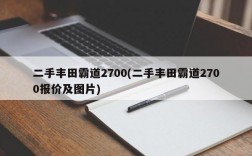 二手丰田霸道2700(二手丰田霸道2700报价及图片)